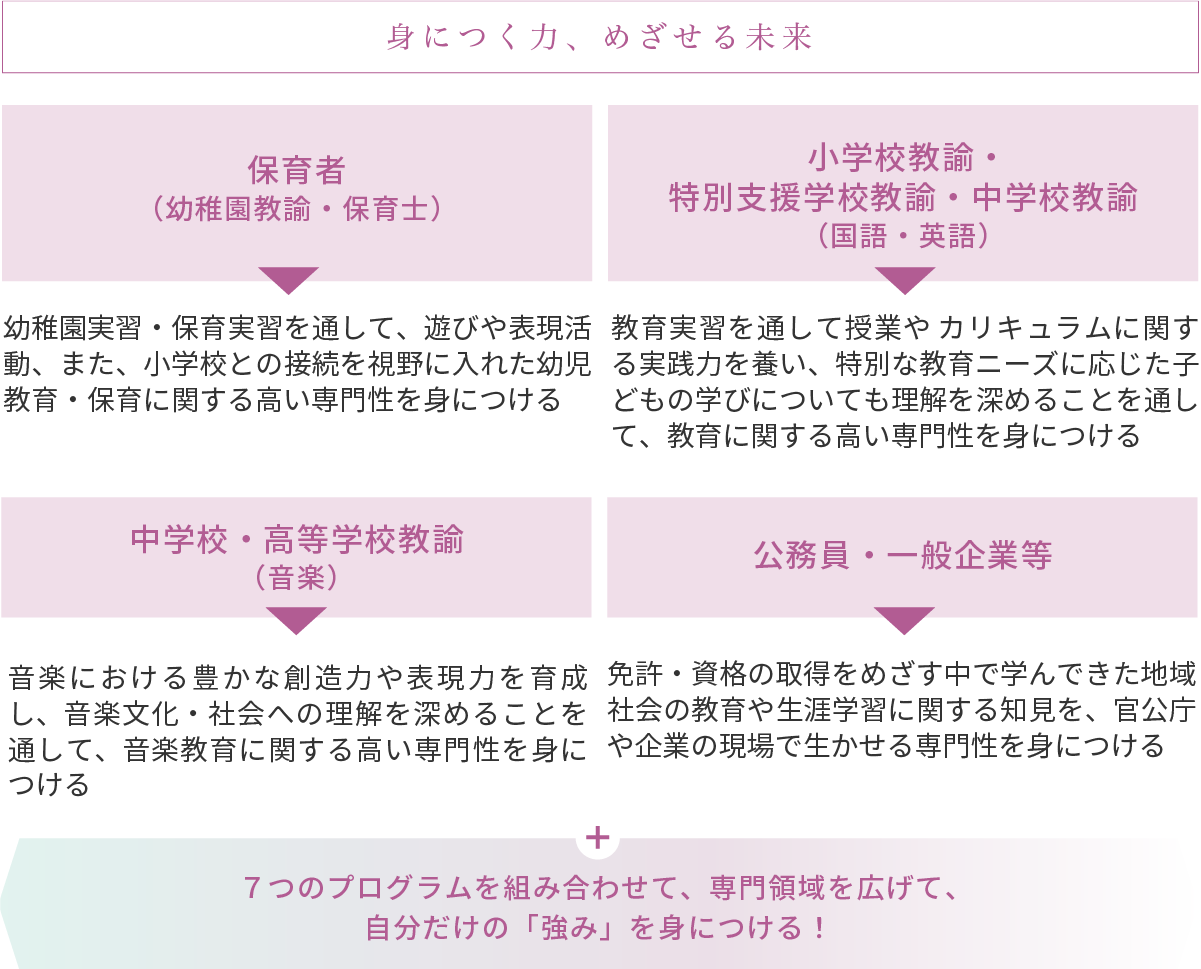 身につく力、めざせる未来

保育者
（幼稚園教諭・保育士）

幼稚園実習・保育実習を通して、遊びや表現活動、また、小学校との接続を視野に入れた幼児教育・保育に関する高い専門性を身につける

小学校教諭・
特別支援学校教諭・中学校教諭
（国語・英語）

教育実習を通して授業や カリキュラムに関する実践力を養い、特別な教育ニーズに応じた子どもの学びについても理解を深めることを通して、教育に関する高い専門性を身につける

中学校・高等学校教諭
（音楽）

音楽における豊かな創造力や表現力を育成し、音楽文化・社会への理解を深めることを通して、音楽教育に関する高い専門性を身につける

公務員・一般企業等

免許・資格の取得をめざす中で学んできた地域社会の教育や生涯学習に関する知見を、官公庁や企業の現場で生かせる専門性を身につける

＋

７つのプログラムを組み合わせて、専門領域を広げて、
自分だけの「強み」を身につける！